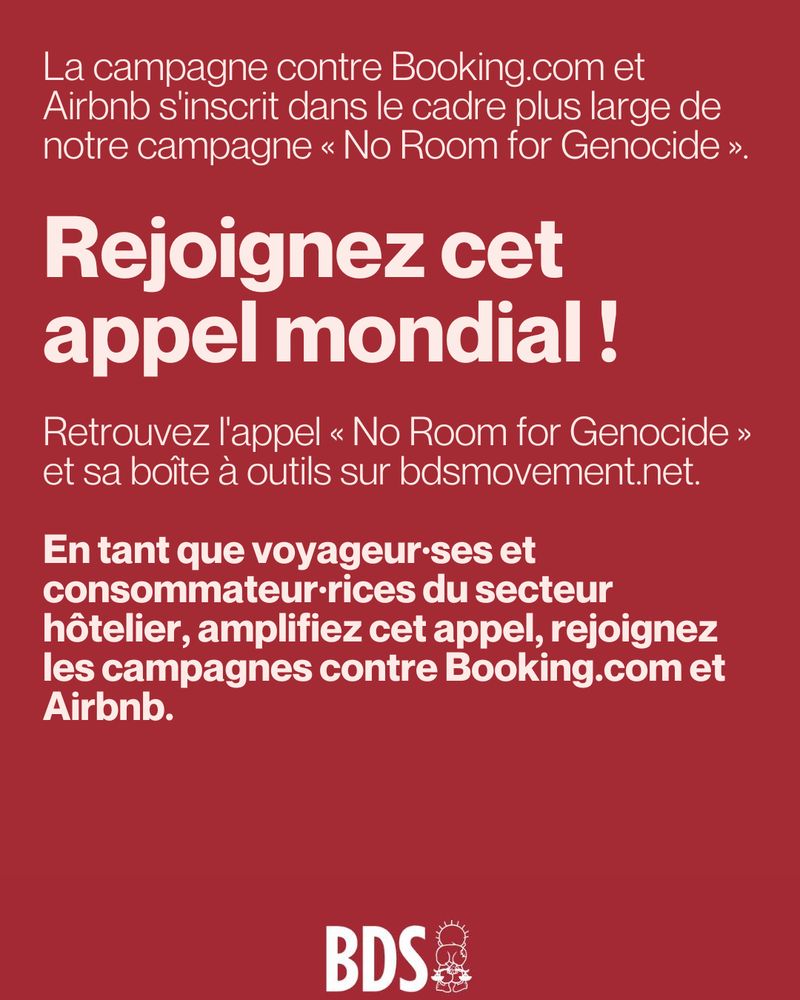 La campagne contre Booking.com et Airbnb s'inscrit dans le cadre plus large de notre campagne « No Room for Genocide ».

Rejoignez cet appel mondial !

Retrouvez l'appel « No Room for Genocide » et sa boîte à outils sur bdsmovement.net.

En tant que voyageur·ses et consommateur·rices du secteur hôtelier, amplifiez cet appel, rejoignez les campagnes contre Booking.com et Airbnb.

BDS